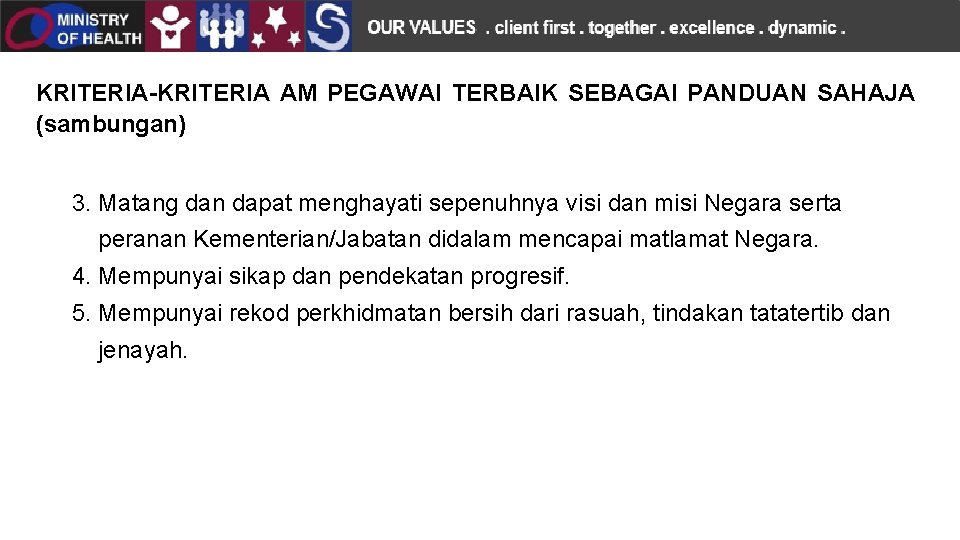 MINISTRY OF HEALTH

OUR VALUES . client first . together . excellence . dynamic .

KRITERIA-KRITERIA AM PEGAWAI TERBAIK SEBAGAI PANDUAN SAHAJA (sambungan)

3. Matang dan dapat menghayati sepenuhnya visi dan misi Negara serta peranan Kementerian/Jabatan didalam mencapai matlamat Negara.
4. Mempunyai sikap dan pendekatan progresif.
5. Mempunyai rekod perkhidmatan bersih dari rasuah, tindakan tatatertib dan jenayah.